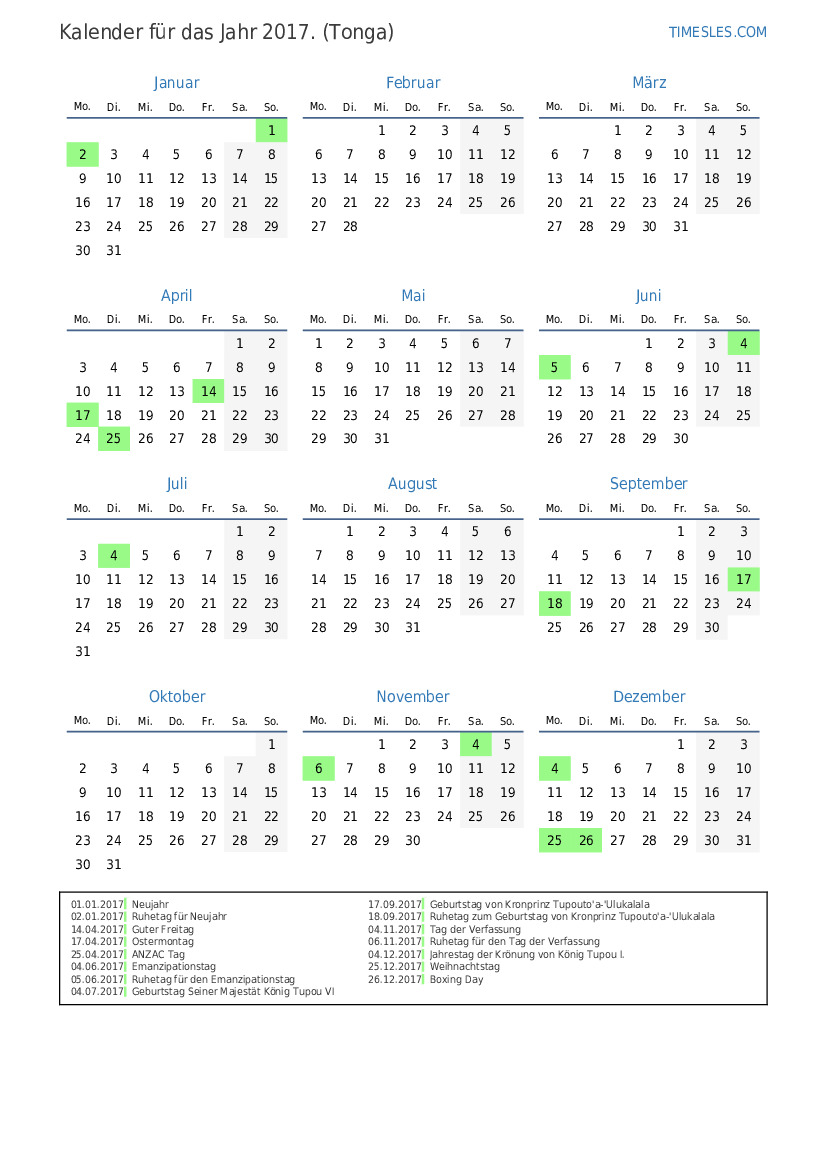 Kalender für das Jahr 2017. (Tonga)

TIMESLES.COM

Januar

| Mo. | Di. | Mi. | Do. | Fr. | Sa. | So. |
|---|---|---|---|---|---|---|
| | | | | | | 1 |
| 2 | 3 | 4 | 5 | 6 | 7 | 8 |
| 9 | 10 | 11 | 12 | 13 | 14 | 15 |
| 16 | 17 | 18 | 19 | 20 | 21 | 22 |
| 23 | 24 | 25 | 26 | 27 | 28 | 29 |
| 30 | 31 | | | | | |

Februar

| Mo. | Di. | Mi. | Do. | Fr. | Sa. | So. |
|---|---|---|---|---|---|---|
| | | 1 | 2 | 3 | 4 | 5 |
| 6 | 7 | 8 | 9 | 10 | 11 | 12 |
| 13 | 14 | 15 | 16 | 17 | 18 | 19 |
| 20 | 21 | 22 | 23 | 24 | 25 | 26 |
| 27 | 28 | | | | | |

März

| Mo. | Di. | Mi. | Do. | Fr. | Sa. | So. |
|---|---|---|---|---|---|---|
| | | 1 | 2 | 3 | 4 | 5 |
| 6 | 7 | 8 | 9 | 10 | 11 | 12 |
| 13 | 14 | 15 | 16 | 17 | 18 | 19 |
| 20 | 21 | 22 | 23 | 24 | 25 | 26 |
| 27 | 28 | 29 | 30 | 31 | | |

April

| Mo. | Di. | Mi. | Do. | Fr. | Sa. | So. |
|---|---|---|---|---|---|---|
| | | | | | 1 | 2 |
| 3 | 4 | 5 | 6 | 7 | 8 | 9 |
| 10 | 11 | 12 | 13 | 14 | 15 | 16 |
| 17 | 18 | 19 | 20 | 21 | 22 | 23 |
| 24 | 25 | 26 | 27 | 28 | 29 | 30 |

Mai

| Mo. | Di. | Mi. | Do. | Fr. | Sa. | So. |
|---|---|---|---|---|---|---|
| 1 | 2 | 3 | 4 | 5 | 6 | 7 |
| 8 | 9 | 10 | 11 | 12 | 13 | 14 |
| 15 | 16 | 17 | 18 | 19 | 20 | 21 |
| 22 | 23 | 24 | 25 | 26 | 27 | 28 |
| 29 | 30 | 31 | | | | |

Juni

| Mo. | Di. | Mi. | Do. | Fr. | Sa. | So. |
|---|---|---|---|---|---|---|
| | | | 1 | 2 | 3 | 4 |
| 5 | 6 | 7 | 8 | 9 | 10 | 11 |
| 12 | 13 | 14 | 15 | 16 | 17 | 18 |
| 19 | 20 | 21 | 22 | 23 | 24 | 25 |
| 26 | 27 | 28 | 29 | 30 | | |

Juli

| Mo. | Di. | Mi. | Do. | Fr. | Sa. | So. |
|---|---|---|---|---|---|---|
| | | | | | 1 | 2 |
| 3 | 4 | 5 | 6 | 7 | 8 | 9 |
| 10 | 11 | 12 | 13 | 14 | 15 | 16 |
| 17 | 18 | 19 | 20 | 21 | 22 | 23 |
| 24 | 25 | 26 | 27 | 28 | 29 | 30 |
| 31 | | | | | | |

August

| Mo. | Di. | Mi. | Do. | Fr. | Sa. | So. |
|---|---|---|---|---|---|---|
| | 1 | 2 | 3 | 4 | 5 | 6 |
| 7 | 8 | 9 | 10 | 11 | 12 | 13 |
| 14 | 15 | 16 | 17 | 18 | 19 | 20 |
| 21 | 22 | 23 | 24 | 25 | 26 | 27 |
| 28 | 29 | 30 | 31 | | | |

September

| Mo. | Di. | Mi. | Do. | Fr. | Sa. | So. |
|---|---|---|---|---|---|---|
| | | | | 1 | 2 | 3 |
| 4 | 5 | 6 | 7 | 8 | 9 | 10 |
| 11 | 12 | 13 | 14 | 15 | 16 | 17 |
| 18 | 19 | 20 | 21 | 22 | 23 | 24 |
| 25 | 26 | 27 | 28 | 29 | 30 | |

Oktober

| Mo. | Di. | Mi. | Do. | Fr. | Sa. | So. |
|---|---|---|---|---|---|---|
| | | | | | | 1 |
| 2 | 3 | 4 | 5 | 6 | 7 | 8 |
| 9 | 10 | 11 | 12 | 13 | 14 | 15 |
| 16 | 17 | 18 | 19 | 20 | 21 | 22 |
| 23 | 24 | 25 | 26 | 27 | 28 | 29 |
| 30 | 31 | | | | | |

November

| Mo. | Di. | Mi. | Do. | Fr. | Sa. | So. |
|---|---|---|---|---|---|---|
| | | 1 | 2 | 3 | 4 | 5 |
| 6 | 7 | 8 | 9 | 10 | 11 | 12 |
| 13 | 14 | 15 | 16 | 17 | 18 | 19 |
| 20 | 21 | 22 | 23 | 24 | 25 | 26 |
| 27 | 28 | 29 | 30 | | | |

Dezember

| Mo. | Di. | Mi. | Do. | Fr. | Sa. | So. |
|---|---|---|---|---|---|---|
| | | | | 1 | 2 | 3 |
| 4 | 5 | 6 | 7 | 8 | 9 | 10 |
| 11 | 12 | 13 | 14 | 15 | 16 | 17 |
| 18 | 19 | 20 | 21 | 22 | 23 | 24 |
| 25 | 26 | 27 | 28 | 29 | 30 | 31 |

01.01.2017 Neujahr
02.01.2017 Ruhetag für Neujahr
14.04.2017 Guter Freitag
17.04.2017 Ostermontag
25.04.2017 ANZAC Tag
04.06.2017 Emanzipationstag
05.06.2017 Ruhetag für den Emanzipationstag
04.07.2017 Geburtstag Seiner Majestät König Tupou VI

17.09.2017 Geburtstag von Kronprinz Tupouto'a-'Ulukalala
18.09.2017 Ruhetag zum Geburtstag von Kronprinz Tupouto'a-'Ulukalala
04.11.2017 Tag der Verfassung
06.11.2017 Ruhetag für den Tag der Verfassung
04.12.2017 Jahrestag der Krönung von König Tupou I.
25.12.2017 Weihnachtstag
26.12.2017 Boxing Day